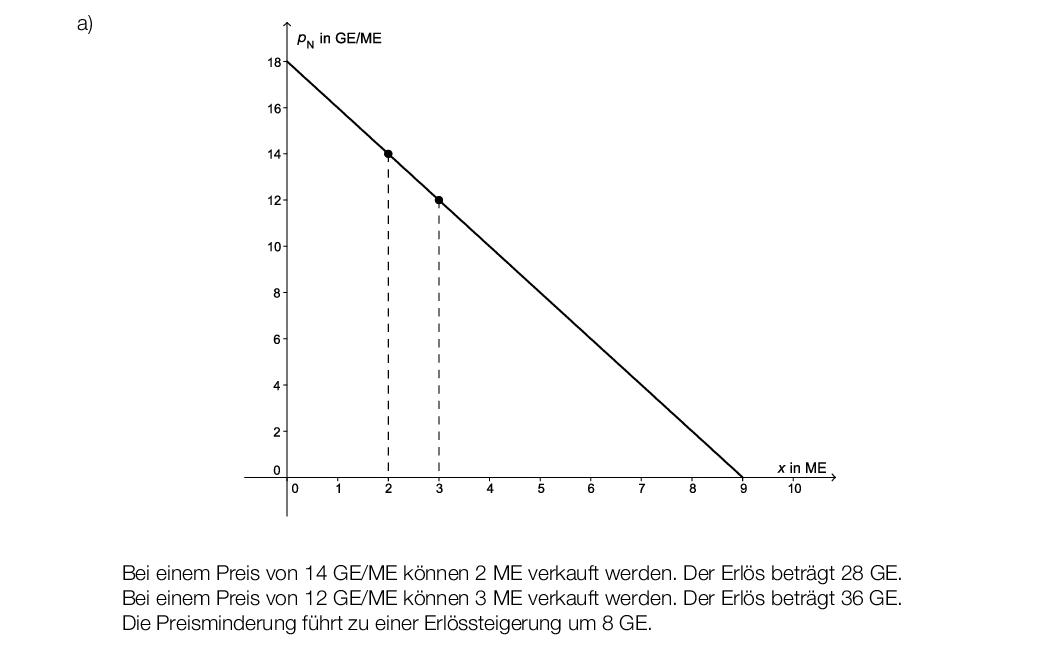 a)

$p_N$ in GE/ME

18
16
14
12
10
8
6
4
2
0

0 1 2 3 4 5 6 7 8 9 10

$x$ in ME

Bei einem Preis von 14 GE/ME können 2 ME verkauft werden. Der Erlös beträgt 28 GE.
Bei einem Preis von 12 GE/ME können 3 ME verkauft werden. Der Erlös beträgt 36 GE.
Die Preisminderung führt zu einer Erlössteigerung um 8 GE.